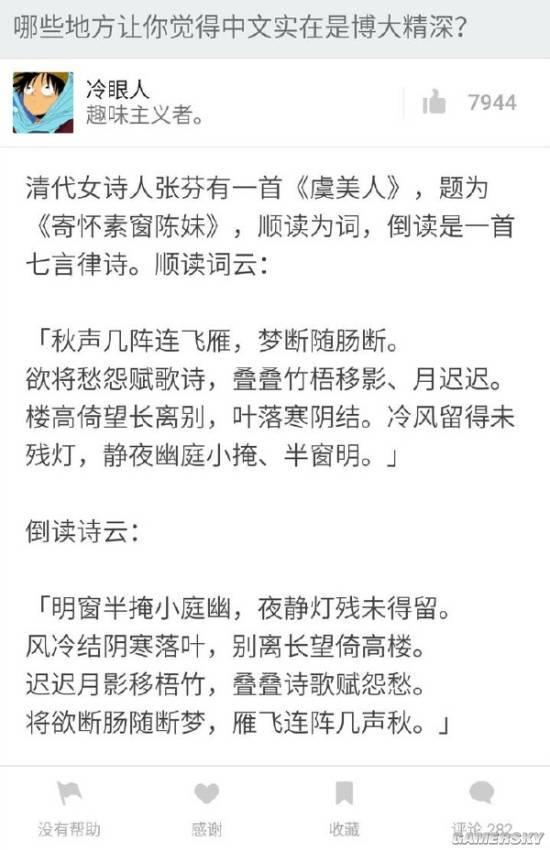 哪些地方让你觉得中文实在是博大精深?

冷眼人
趣味主义者。

7944

清代女诗人张芬有一首《虞美人》，题为《寄怀素窗陈妹》，顺读为词，倒读是一首七言律诗。顺读词云:

「秋声几阵连飞雁，梦断随肠断。
欲将愁怨赋歌诗，叠叠竹梧移影、月迟迟。
楼高倚望长离别，叶落寒阴结。冷风留得未残灯，静夜幽庭小掩、半窗明。」

倒读诗云:

「明窗半掩小庭幽，夜静灯残未得留。
风冷结阴寒落叶，别离长望倚高楼。
迟迟月影移梧竹，叠叠诗歌赋怨愁。
将欲断肠随断梦，雁飞连阵几声秋。」

没有帮助　感谢　收藏　评论 282

GAMERSKY